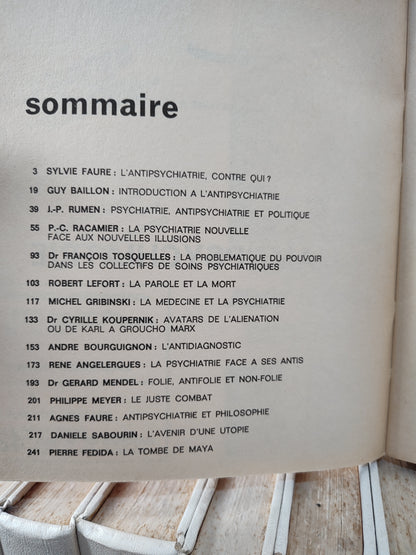 sommaire

3 SYLVIE FAURE : L'ANTIPSYCHIATRIE, CONTRE QUI ?

19 GUY BAILLON : INTRODUCTION A L'ANTIPSYCHIATRIE

39 J.-P. RUMEN : PSYCHIATRIE, ANTIPSYCHIATRIE ET POLITIQUE

55 P.-C. RACAMIER : LA PSYCHIATRIE NOUVELLE FACE AUX NOUVELLES ILLUSIONS

93 Dr FRANÇOIS TOSQUELLES : LA PROBLEMATIQUE DU POUVOIR DANS LES COLLECTIFS DE SOINS PSYCHIATRIQUES

103 ROBERT LEFORT : LA PAROLE ET LA MORT

117 MICHEL GRIBINSKI : LA MEDECINE ET LA PSYCHIATRIE

133 Dr CYRILLE KOUPERNIK : AVATARS DE L'ALIENATION OU DE KARL A GROUCHO MARX

153 ANDRE BOURGUIGNON : L'ANTIDIAGNOSTIC

173 RENE ANGELERGUES : LA PSYCHIATRIE FACE A SES ANTIS

193 Dr GERARD MENDEL : FOLIE, ANTIFOLIE ET NON-FOLIE

201 PHILIPPE MEYER : LE JUSTE COMBAT

211 AGNES FAURE : ANTIPSYCHIATRIE ET PHILOSOPHIE

217 DANIELE SABOURIN : L'AVENIR D'UNE UTOPIE

241 PIERRE FEDIDA : LA TOMBE DE MAYA